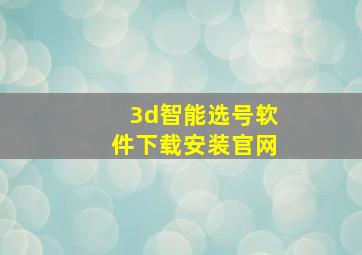 3d智能选号软件下载安装官网